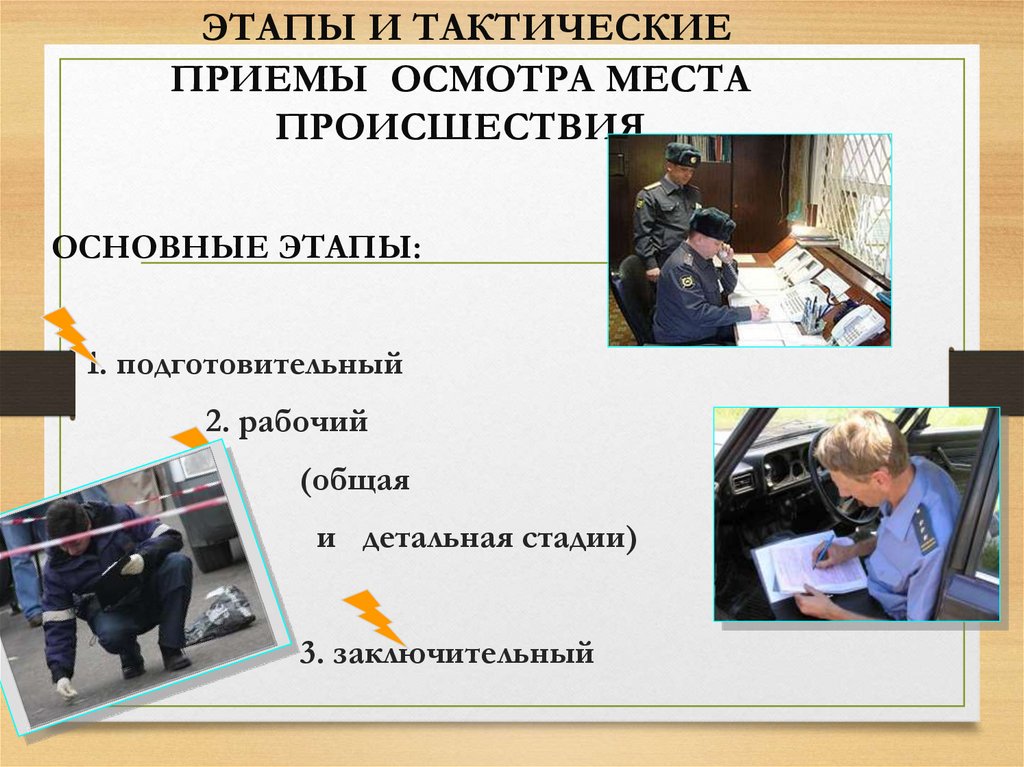 ЭТАПЫ И ТАКТИЧЕСКИЕ ПРИЕМЫ ОСМОТРА МЕСТА ПРОИСШЕСТВИЯ

ОСНОВНЫЕ ЭТАПЫ:

1. подготовительный

2. рабочий

(общая

и детальная стадии)

3. заключительный